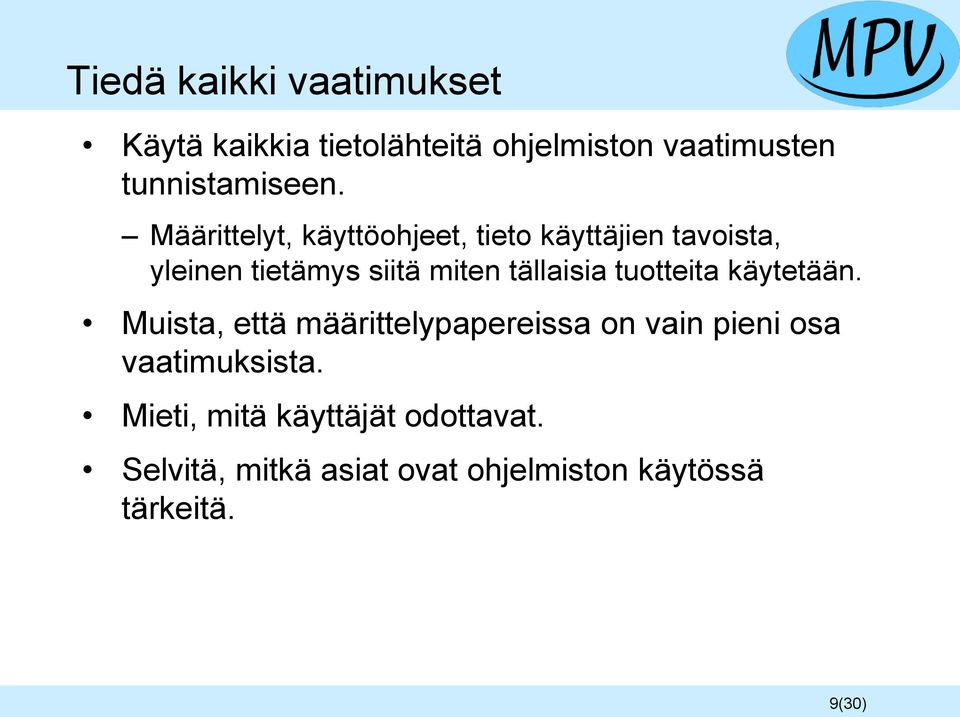 MPV

Tiedä kaikki vaatimukset

• Käytä kaikkia tietolähteitä ohjelmiston vaatimusten tunnistamiseen.

– Määrittelyt, käyttöohjeet, tieto käyttäjien tavoista, yleinen tietämys siitä miten tällaisia tuotteita käytetään.

• Muista, että määrittelypapereissa on vain pieni osa vaatimuksista.

• Mieti, mitä käyttäjät odottavat.

• Selvitä, mitkä asiat ovat ohjelmiston käytössä tärkeitä.

9(30)